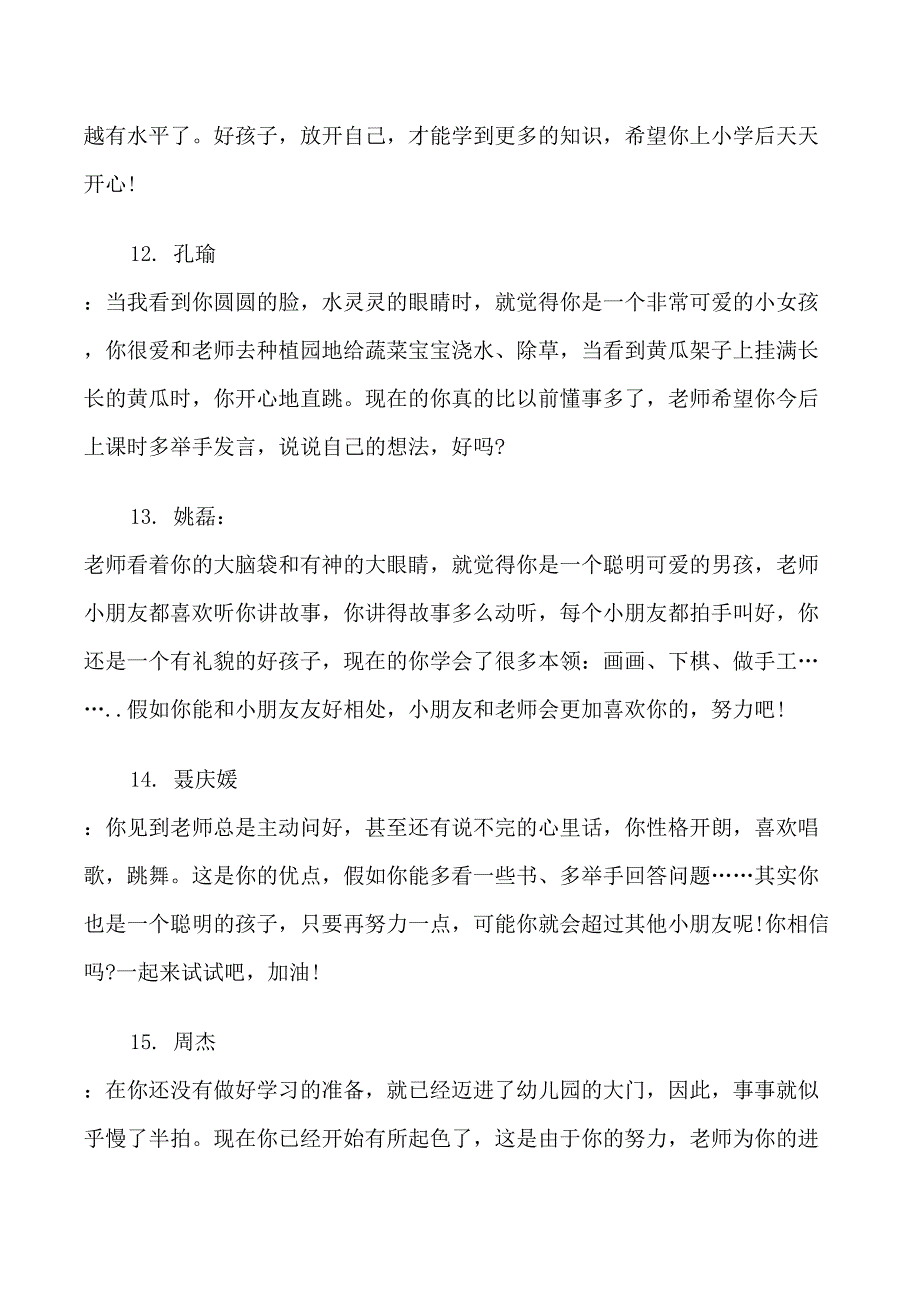 越有水平了。好孩子，放开自己，才能学到更多的知识，希望你上小学后天天开心！

12. 孔瑜

：当我看到你圆圆的脸，水灵灵的眼睛时，就觉得你是一个非常可爱的小女孩，你很爱和老师去种植园地给蔬菜宝宝浇水、除草，当看到黄瓜架子上挂满长长的黄瓜时，你开心地直跳。现在的你真的比以前懂事多了，老师希望你今后上课时多举手发言，说说自己的想法，好吗?

13. 姚磊：

老师看着你的大脑袋和有神的大眼睛，就觉得你是一个聪明可爱的男孩，老师小朋友都喜欢听你讲故事，你讲得故事多么动听，每个小朋友都拍手叫好，你还是一个有礼貌的好孩子，现在的你学会了很多本领：画画、下棋、做手工……..假如你能和小朋友友好相处，小朋友和老师会更加喜欢你的，努力吧！

14. 聂庆媛

：你见到老师总是主动问好，甚至还有说不完的心里话，你性格开朗，喜欢唱歌，跳舞。这是你的优点，假如你能多看一些书、多举手回答问题……其实你也是一个聪明的孩子，只要再努力一点，可能你就会超过其他小朋友呢!你相信吗?一起来试试吧，加油！

15. 周杰

：在你还没有做好学习的准备，就已经迈进了幼儿园的大门，因此，事事就似乎慢了半拍。现在你已经开始有所起色了，这是由于你的努力，老师为你的进